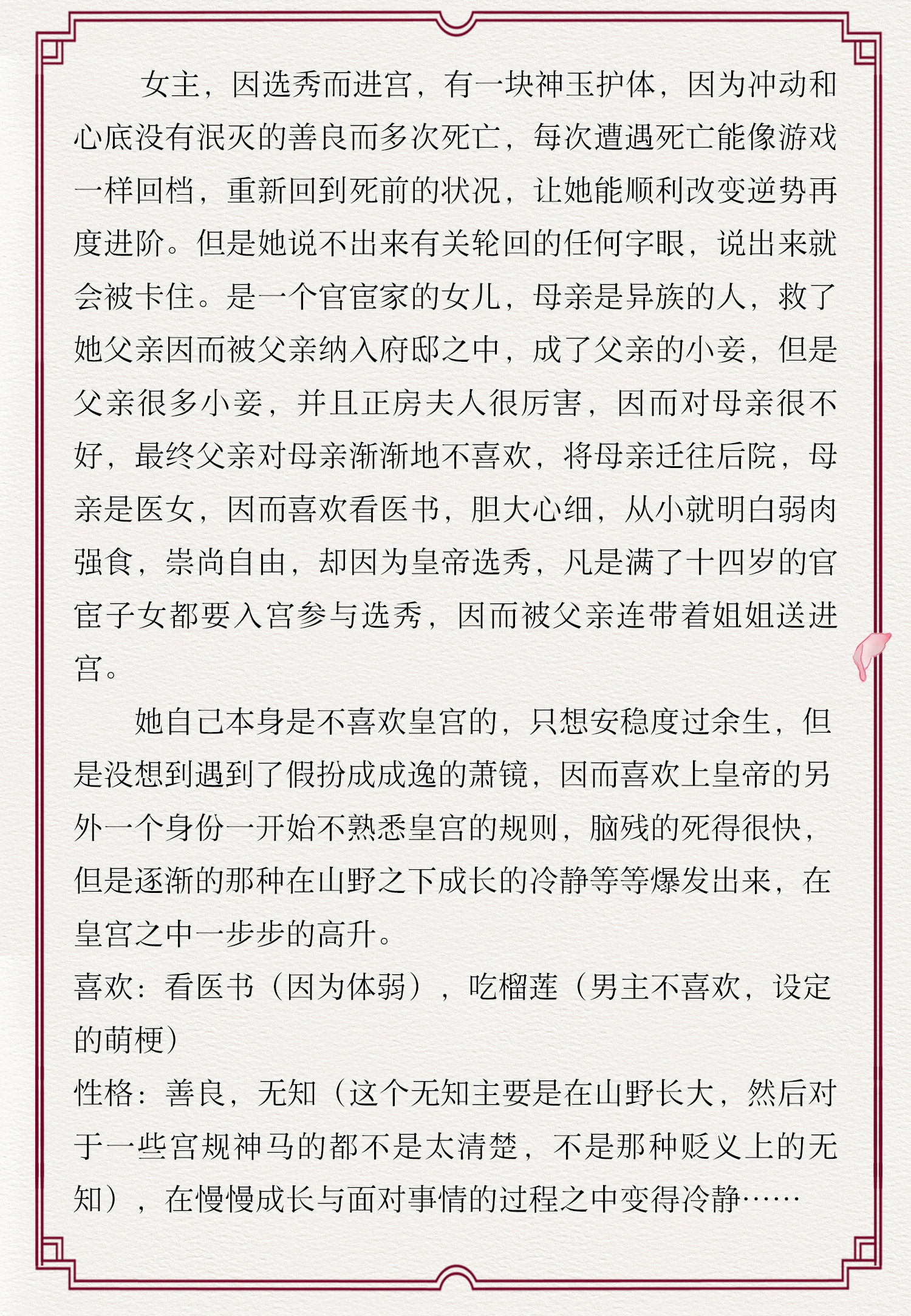 女主，因选秀而进宫，有一块神玉护体，因为冲动和心底没有泯灭的善良而多次死亡，每次遭遇死亡能像游戏一样回档，重新回到死前的状况，让她能顺利改变逆势再度进阶。但是她说不出来有关轮回的任何字眼，说出来就会被卡住。是一个官宦家的女儿，母亲是异族的人，救了她父亲因而被父亲纳入府邸之中，成了父亲的小妾，但是父亲很多小妾，并且正房夫人很厉害，因而对母亲很不好，最终父亲对母亲渐渐地不喜欢，将母亲迁往后院，母亲是医女，因而喜欢看医书，胆大心细，从小就明白弱肉强食，崇尚自由，却因为皇帝选秀，凡是满了十四岁的官宦子女都要入宫参与选秀，因而被父亲连带着姐姐送进宫。

她自己本身是不喜欢皇宫的，只想安稳度过余生，但是没想到遇到了假扮成成逸的萧镜，因而喜欢上皇帝的另外一个身份一开始不熟悉皇宫的规则，脑残的死得很快，但是逐渐的那种在山野之下成长的冷静等等爆发出来，在皇宫之中一步步的高升。
喜欢：看医书（因为体弱），吃榴莲（男主不喜欢，设定的萌梗）
性格：善良，无知（这个无知主要是在山野长大，然后对于一些宫规神马的都不是太清楚，不是那种贬义上的无知），在慢慢成长与面对事情的过程之中变得冷静……